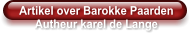 Artikel over Barokke Paarden
Autheur karel de Lange